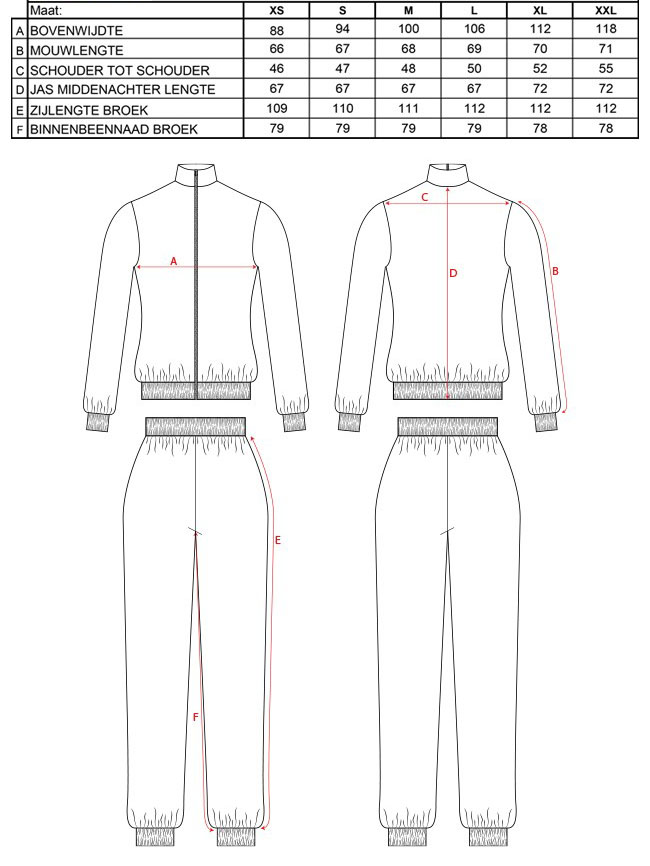 |   | Maat: | XS | S | M | L | XL | XXL |
|---|---|---|---|---|---|---|---|
| A | BOVENWIJDTE | 88 | 94 | 100 | 106 | 112 | 118 |
| B | MOUWLENGTE | 66 | 67 | 68 | 69 | 70 | 71 |
| C | SCHOUDER TOT SCHOUDER | 46 | 47 | 48 | 50 | 52 | 55 |
| D | JAS MIDDENACHTER LENGTE | 67 | 67 | 67 | 67 | 72 | 72 |
| E | ZIJLENGTE BROEK | 109 | 110 | 111 | 112 | 112 | 112 |
| F | BINNENBEENNAAD BROEK | 79 | 79 | 79 | 79 | 78 | 78 |

A

C

D

B

E

F